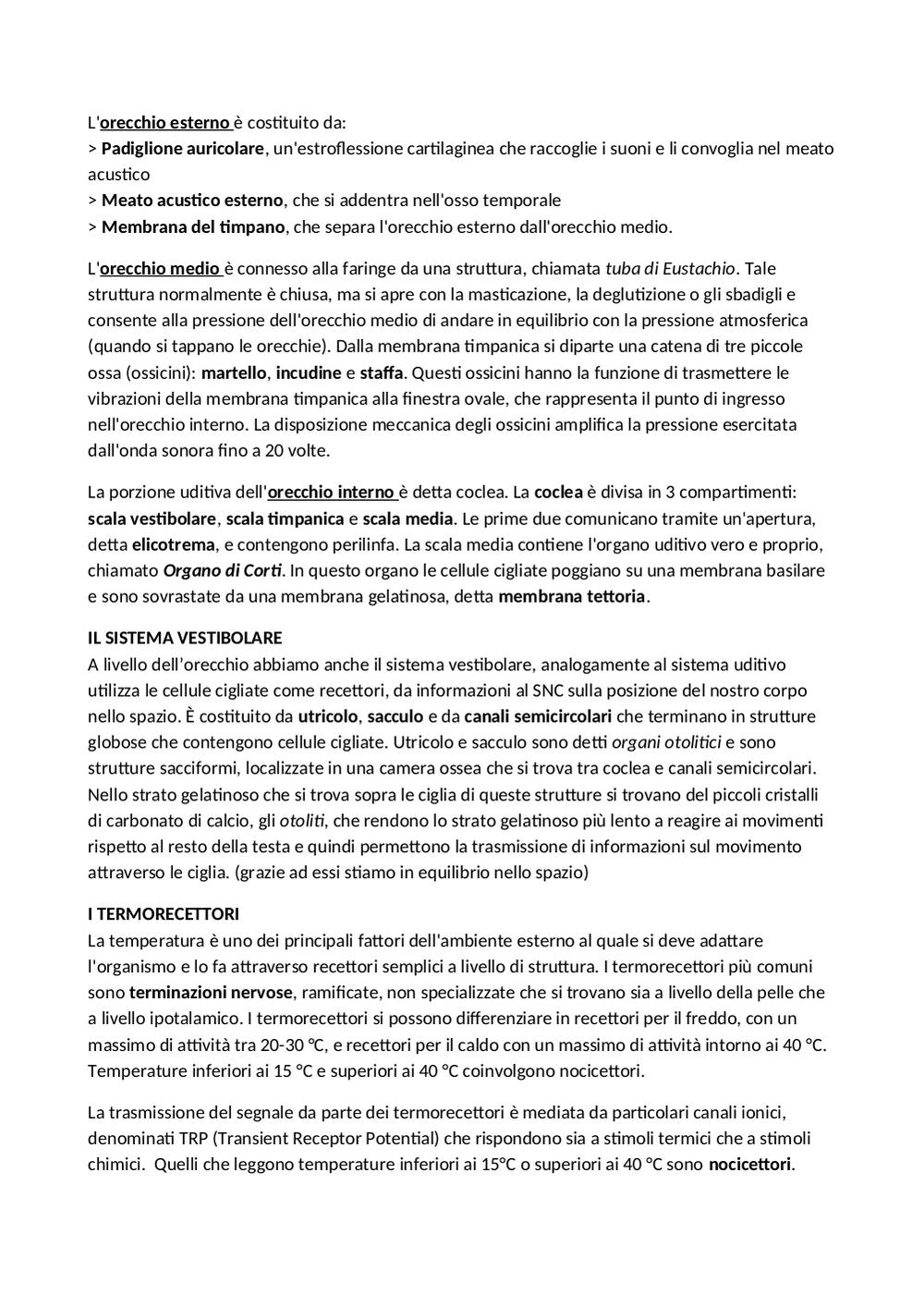 L'orecchio esterno è costituito da:
> Padiglione auricolare, un'estroflessione cartilaginea che raccoglie i suoni e li convoglia nel meato acustico
> Meato acustico esterno, che si addentra nell'osso temporale
> Membrana del timpano, che separa l'orecchio esterno dall'orecchio medio.

L'orecchio medio è connesso alla faringe da una struttura, chiamata tuba di Eustachio. Tale struttura normalmente è chiusa, ma si apre con la masticazione, la deglutizione o gli sbadigli e consente alla pressione dell'orecchio medio di andare in equilibrio con la pressione atmosferica (quando si tappano le orecchie). Dalla membrana timpanica si diparte una catena di tre piccole ossa (ossicini): martello, incudine e staffa. Questi ossicini hanno la funzione di trasmettere le vibrazioni della membrana timpanica alla finestra ovale, che rappresenta il punto di ingresso nell'orecchio interno. La disposizione meccanica degli ossicini amplifica la pressione esercitata dall'onda sonora fino a 20 volte.

La porzione uditiva dell'orecchio interno è detta coclea. La coclea è divisa in 3 compartimenti: scala vestibolare, scala timpanica e scala media. Le prime due comunicano tramite un'apertura, detta elicotrema, e contengono perilinfa. La scala media contiene l'organo uditivo vero e proprio, chiamato Organo di Corti. In questo organo le cellule cigliate poggiano su una membrana basilare e sono sovrastate da una membrana gelatinosa, detta membrana tettoria.

IL SISTEMA VESTIBOLARE
A livello dell'orecchio abbiamo anche il sistema vestibolare, analogamente al sistema uditivo utilizza le cellule cigliate come recettori, da informazioni al SNC sulla posizione del nostro corpo nello spazio. È costituito da utricolo, sacculo e da canali semicircolari che terminano in strutture globose che contengono cellule cigliate. Utricolo e sacculo sono detti organi otolitici e sono strutture sacciformi, localizzate in una camera ossea che si trova tra coclea e canali semicircolari. Nello strato gelatinoso che si trova sopra le ciglia di queste strutture si trovano del piccoli cristalli di carbonato di calcio, gli otoliti, che rendono lo strato gelatinoso più lento a reagire ai movimenti rispetto al resto della testa e quindi permettono la trasmissione di informazioni sul movimento attraverso le ciglia. (grazie ad essi stiamo in equilibrio nello spazio)

I TERMORECETTORI
La temperatura è uno dei principali fattori dell'ambiente esterno al quale si deve adattare l'organismo e lo fa attraverso recettori semplici a livello di struttura. I termorecettori più comuni sono terminazioni nervose, ramificate, non specializzate che si trovano sia a livello della pelle che a livello ipotalamico. I termorecettori si possono differenziare in recettori per il freddo, con un massimo di attività tra 20-30 °C, e recettori per il caldo con un massimo di attività intorno ai 40 °C. Temperature inferiori ai 15 °C e superiori ai 40 °C coinvolgono nocicettori.

La trasmissione del segnale da parte dei termorecettori è mediata da particolari canali ionici, denominati TRP (Transient Receptor Potential) che rispondono sia a stimoli termici che a stimoli chimici. Quelli che leggono temperature inferiori ai 15°C o superiori ai 40 °C sono nocicettori.